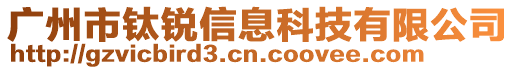 广州市钛锐信息科技有限公司
http://gzvicbird3.cn.coovee.com